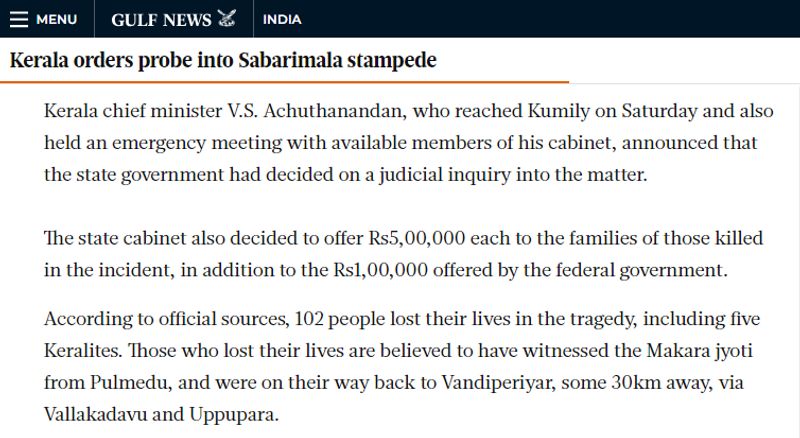 MENU GULF NEWS INDIA

Kerala orders probe into Sabarimala stampede

Kerala chief minister V.S. Achuthanandan, who reached Kumily on Saturday and also held an emergency meeting with available members of his cabinet, announced that the state government had decided on a judicial inquiry into the matter.

The state cabinet also decided to offer Rs5,00,000 each to the families of those killed in the incident, in addition to the Rs1,00,000 offered by the federal government.

According to official sources, 102 people lost their lives in the tragedy, including five Keralites. Those who lost their lives are believed to have witnessed the Makara jyoti from Pulmedu, and were on their way back to Vandiperiyar, some 30km away, via Vallakadavu and Uppupara.